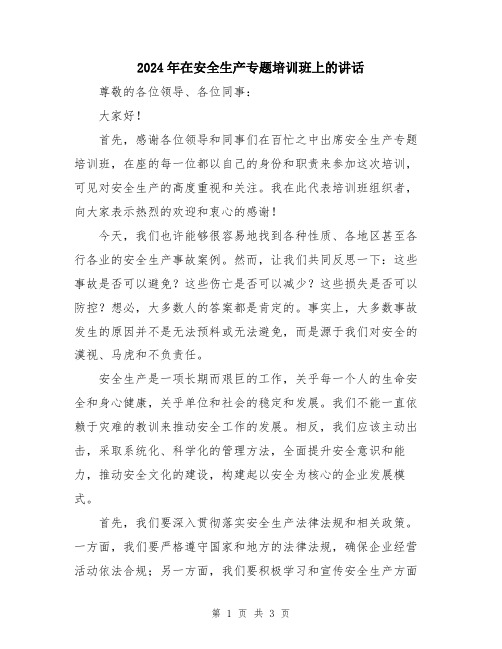 2024年在安全生产专题培训班上的讲话

尊敬的各位领导、各位同事：

大家好！

首先，感谢各位领导和同事们在百忙之中出席安全生产专题培训班，在座的每一位都以自己的身份和职责来参加这次培训，可见对安全生产的高度重视和关注。我在此代表培训班组织者，向大家表示热烈的欢迎和衷心的感谢！

今天，我们也许能够很容易地找到各种性质、各地区甚至各行各业的安全生产事故案例。然而，让我们共同反思一下：这些事故是否可以避免？这些伤亡是否可以减少？这些损失是否可以防控？想必，大多数人的答案都是肯定的。事实上，大多数事故发生的原因并不是无法预料或无法避免，而是源于我们对安全的漠视、马虎和不负责任。

安全生产是一项长期而艰巨的工作，关乎每一个人的生命安全和身心健康，关乎单位和社会的稳定和发展。我们不能一直依赖于灾难的教训来推动安全工作的发展。相反，我们应该主动出击，采取系统化、科学化的管理方法，全面提升安全意识和能力，推动安全文化的建设，构建起以安全为核心的企业发展模式。

首先，我们要深入贯彻落实安全生产法律法规和相关政策。一方面，我们要严格遵守国家和地方的法律法规，确保企业经营活动依法合规；另一方面，我们要积极学习和宣传安全生产方面

第 1 页 共 3 页